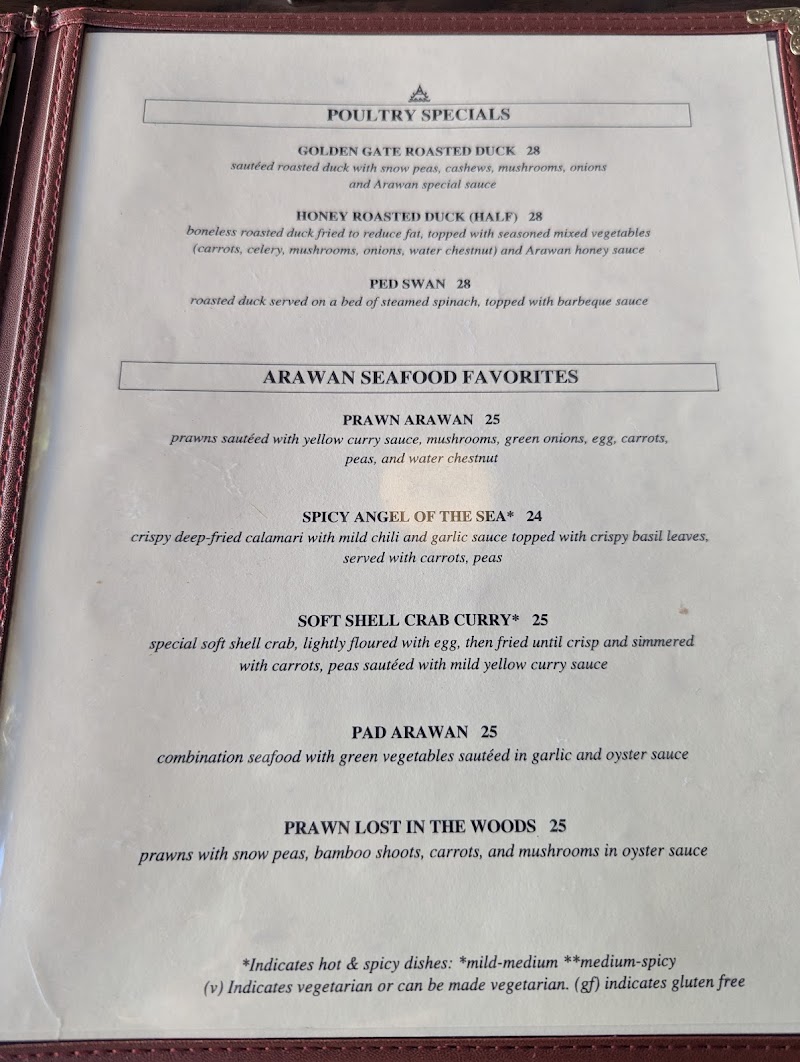 POULTRY SPECIALS

GOLDEN GATE ROASTED DUCK 28
sautéed roasted duck with snow peas, cashews, mushrooms, onions and Arawan special sauce

HONEY ROASTED DUCK (HALF) 28
boneless roasted duck fried to reduce fat, topped with seasoned mixed vegetables (carrots, celery, mushrooms, onions, water chestnut) and Arawan honey sauce

PED SWAN 28
roasted duck served on a bed of steamed spinach, topped with barbeque sauce

ARAWAN SEAFOOD FAVORITES

PRAWN ARAWAN 25
prawns sautéed with yellow curry sauce, mushrooms, green onions, egg, carrots, peas, and water chestnut

SPICY ANGEL OF THE SEA* 24
crispy deep-fried calamari with mild chili and garlic sauce topped with crispy basil leaves, served with carrots, peas

SOFT SHELL CRAB CURRY* 25
special soft shell crab, lightly floured with egg, then fried until crisp and simmered with carrots, peas sautéed with mild yellow curry sauce

PAD ARAWAN 25
combination seafood with green vegetables sautéed in garlic and oyster sauce

PRAWN LOST IN THE WOODS 25
prawns with snow peas, bamboo shoots, carrots, and mushrooms in oyster sauce

*Indicates hot & spicy dishes: *mild-medium **medium-spicy
(v) Indicates vegetarian or can be made vegetarian. (gf) indicates gluten free